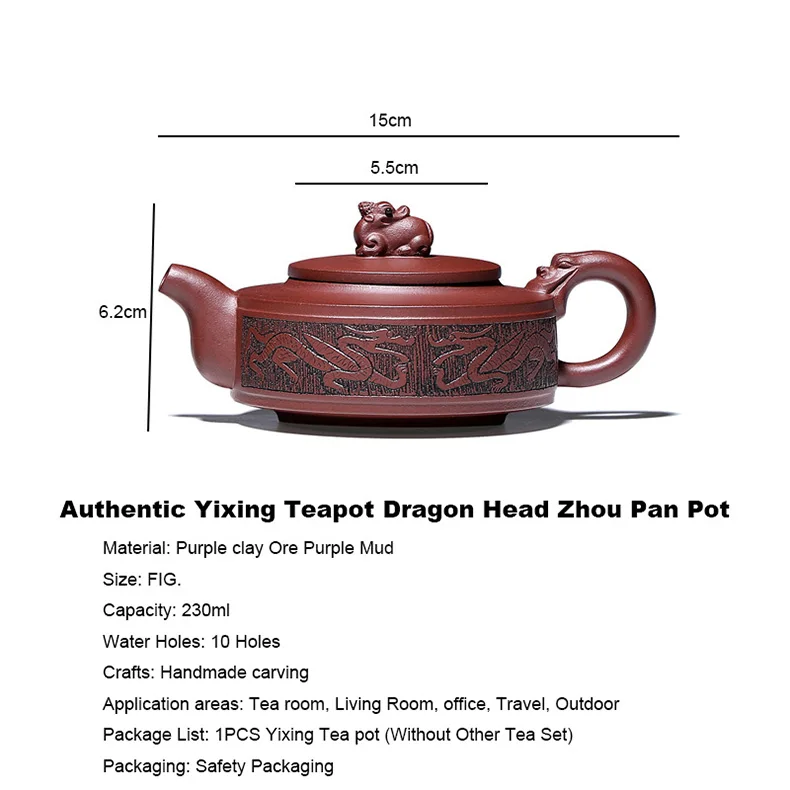 15cm

5.5cm

6.2cm

Authentic Yixing Teapot Dragon Head Zhou Pan Pot

Material: Purple clay Ore Purple Mud

Size: FIG.

Capacity: 230ml

Water Holes: 10 Holes

Crafts: Handmade carving

Application areas: Tea room, Living Room, office, Travel, Outdoor

Package List: 1PCS Yixing Tea pot (Without Other Tea Set)

Packaging: Safety Packaging